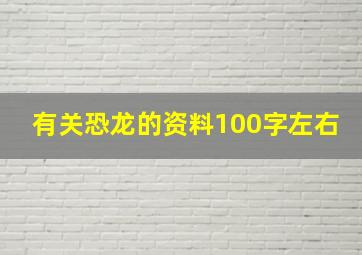 有关恐龙的资料100字左右